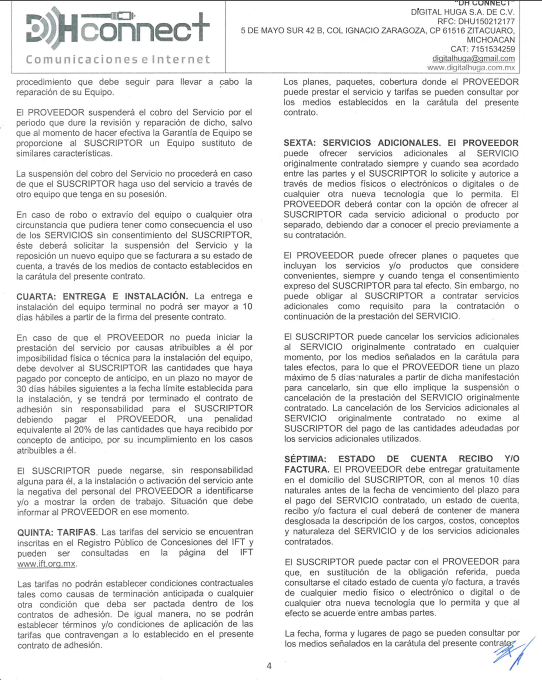 DHconnect
Comunicaciones e Internet

"DH CONNECT"
DIGITAL HUGA S.A. DE C.V.
RFC: DHU150212177
5 DE MAYO SUR 42 B, COL IGNACIO ZARAGOZA, CP 61516 ZITACUARO, MICHOACAN
CAT: 7151534259
digitalhuga@gmail.com
www.digitalhuga.com.mx

procedimiento que debe seguir para llevar a cabo la reparación de su Equipo.

El PROVEEDOR suspenderá el cobro del Servicio por el periodo que dure la revisión y reparación de dicho, salvo que al momento de hacer efectiva la Garantía de Equipo se proporcione al SUSCRIPTOR un Equipo sustituto de similares características.

La suspensión del cobro del Servicio no procederá en caso de que el SUSCRIPTOR haga uso del servicio a través de otro equipo que tenga en su posesión.

En caso de robo o extravío del equipo o cualquier otra circunstancia que pudiera tener como consecuencia el uso de los SERVICIOS sin consentimiento del SUSCRIPTOR, éste deberá solicitar la suspensión del Servicio y la reposición un nuevo equipo que se facturara a su estado de cuenta, a través de los medios de contacto establecidos en la carátula del presente contrato.

CUARTA: ENTREGA E INSTALACIÓN. La entrega e instalación del equipo terminal no podrá ser mayor a 10 días hábiles a partir de la firma del presente contrato.

En caso de que el PROVEEDOR no pueda iniciar la prestación del servicio por causas atribuibles a él por imposibilidad física o técnica para la instalación del equipo, debe devolver al SUSCRIPTOR las cantidades que haya pagado por concepto de anticipo, en un plazo no mayor de 30 días hábiles siguientes a la fecha límite establecida para la instalación, y se tendrá por terminado el contrato de adhesión sin responsabilidad para el SUSCRIPTOR debiendo pagar el PROVEEDOR, una penalidad equivalente al 20% de las cantidades que haya recibido por concepto de anticipo, por su incumplimiento en los casos atribuibles a él.

El SUSCRIPTOR puede negarse, sin responsabilidad alguna para él, a la instalación o activación del servicio ante la negativa del personal del PROVEEDOR a identificarse y/o a mostrar la orden de trabajo. Situación que debe informar al PROVEEDOR en ese momento.

QUINTA: TARIFAS. Las tarifas del servicio se encuentran inscritas en el Registro Público de Concesiones del IFT y pueden ser consultadas en la página del IFT www.ift.org.mx.

Las tarifas no podrán establecer condiciones contractuales tales como causas de terminación anticipada o cualquier otra condición que deba ser pactada dentro de los contratos de adhesión. De igual manera, no se podrán establecer términos y/o condiciones de aplicación de las tarifas que contravengan a lo establecido en el presente contrato de adhesión.

Los planes, paquetes, cobertura donde el PROVEEDOR puede prestar el servicio y tarifas se pueden consultar por los medios establecidos en la carátula del presente contrato.

SEXTA: SERVICIOS ADICIONALES. El PROVEEDOR puede ofrecer servicios adicionales al SERVICIO originalmente contratado siempre y cuando sea acordado entre las partes y el SUSCRIPTOR lo solicite y autorice a través de medios físicos o electrónicos o digitales o de cualquier otra nueva tecnología que lo permita. El PROVEEDOR deberá contar con la opción de ofrecer al SUSCRIPTOR cada servicio adicional o producto por separado, debiendo dar a conocer el precio previamente a su contratación.

El PROVEEDOR puede ofrecer planes o paquetes que incluyan los servicios y/o productos que considere convenientes, siempre y cuando tenga el consentimiento expreso del SUSCRIPTOR para tal efecto. Sin embargo, no puede obligar al SUSCRIPTOR a contratar servicios adicionales como requisito para la contratación o continuación de la prestación del SERVICIO.

El SUSCRIPTOR puede cancelar los servicios adicionales al SERVICIO originalmente contratado en cualquier momento, por los medios señalados en la carátula para tales efectos, para lo que el PROVEEDOR tiene un plazo máximo de 5 días naturales a partir de dicha manifestación para cancelarlo, sin que ello implique la suspensión o cancelación de la prestación del SERVICIO originalmente contratado. La cancelación de los Servicios adicionales al SERVICIO originalmente contratado no exime al SUSCRIPTOR del pago de las cantidades adeudadas por los servicios adicionales utilizados.

SÉPTIMA: ESTADO DE CUENTA RECIBO Y/O FACTURA. El PROVEEDOR debe entregar gratuitamente en el domicilio del SUSCRIPTOR, con al menos 10 días naturales antes de la fecha de vencimiento del plazo para el pago del SERVICIO contratado, un estado de cuenta, recibo y/o factura el cual deberá de contener de manera desglosada la descripción de los cargos, costos, conceptos y naturaleza del SERVICIO y de los servicios adicionales contratados.

El SUSCRIPTOR puede pactar con el PROVEEDOR para que, en sustitución de la obligación referida, pueda consultarse el citado estado de cuenta y/o factura, a través de cualquier medio físico o electrónico o digital o de cualquier otra nueva tecnología que lo permita y que al efecto se acuerde entre ambas partes.

La fecha, forma y lugares de pago se pueden consultar por los medios señalados en la carátula del presente contrato.

4